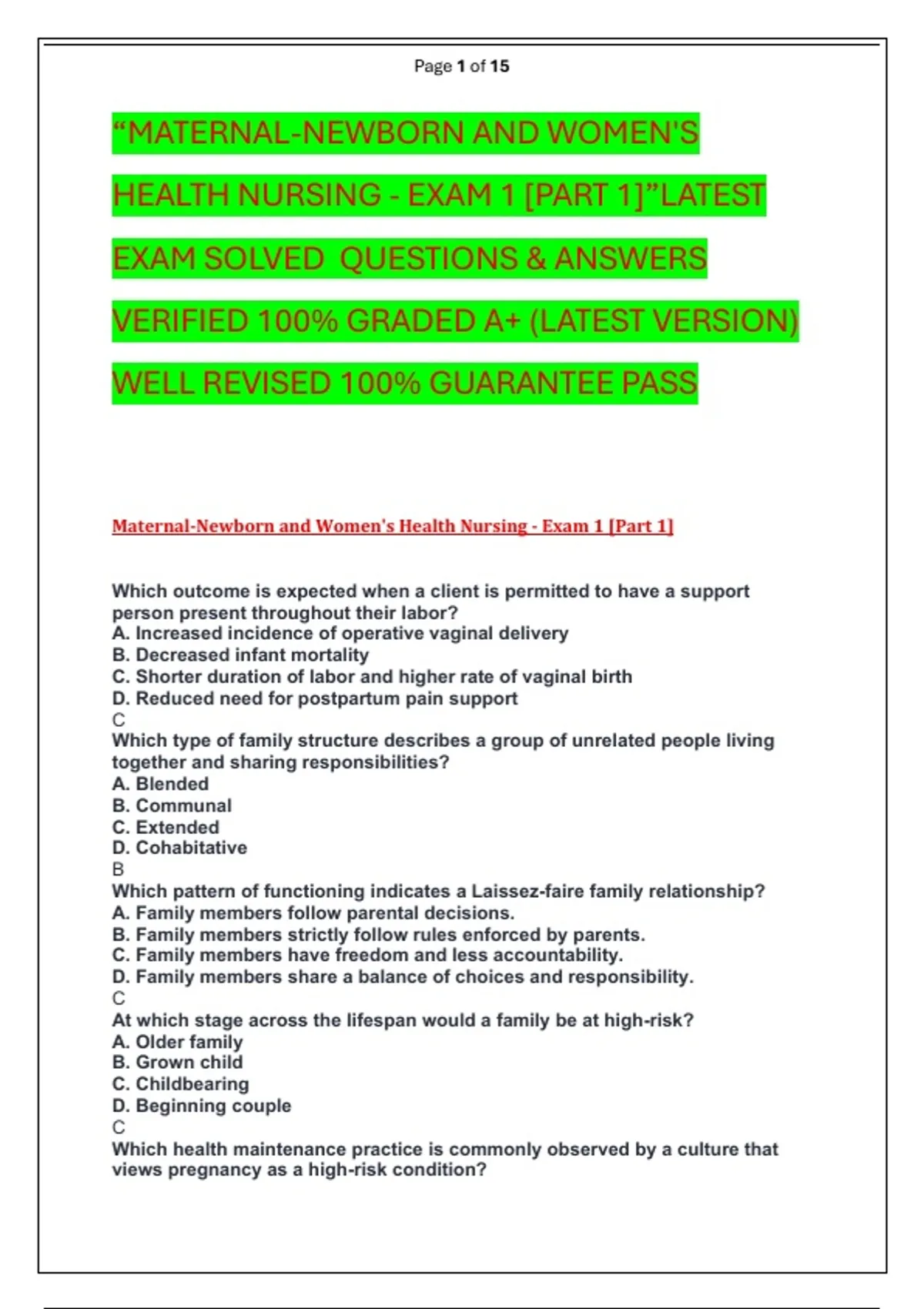 Page 1 of 15

“MATERNAL-NEWBORN AND WOMEN'S HEALTH NURSING - EXAM 1 [PART 1]”LATEST EXAM SOLVED QUESTIONS & ANSWERS VERIFIED 100% GRADED A+ (LATEST VERSION) WELL REVISED 100% GUARANTEE PASS

Maternal-Newborn and Women's Health Nursing - Exam 1 [Part 1]

Which outcome is expected when a client is permitted to have a support person present throughout their labor?
A. Increased incidence of operative vaginal delivery
B. Decreased infant mortality
C. Shorter duration of labor and higher rate of vaginal birth
D. Reduced need for postpartum pain support
C
Which type of family structure describes a group of unrelated people living together and sharing responsibilities?
A. Blended
B. Communal
C. Extended
D. Cohabitative
B
Which pattern of functioning indicates a Laissez-faire family relationship?
A. Family members follow parental decisions.
B. Family members strictly follow rules enforced by parents.
C. Family members have freedom and less accountability.
D. Family members share a balance of choices and responsibility.
C
At which stage across the lifespan would a family be at high-risk?
A. Older family
B. Grown child
C. Childbearing
D. Beginning couple
C
Which health maintenance practice is commonly observed by a culture that views pregnancy as a high-risk condition?